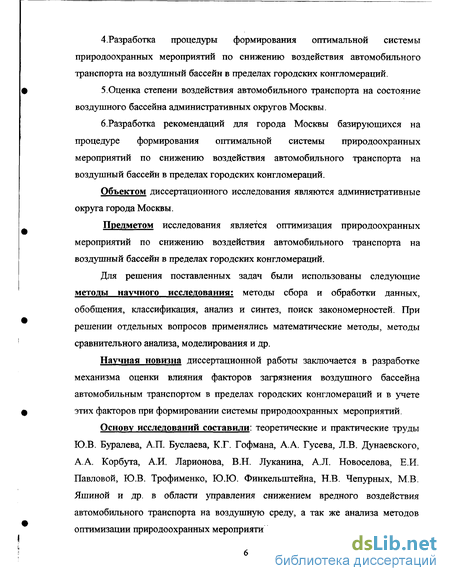 4.Разработка процедуры формирования оптимальной системы природоохранных мероприятий по снижению воздействия автомобильного транспорта на воздушный бассейн в пределах городских конгломераций.

5.Оценка степени воздействия автомобильного транспорта на состояние воздушного бассейна административных округов Москвы.

6.Разработка рекомендаций для города Москвы базирующихся на процедуре формирования оптимальной системы природоохранных мероприятий по снижению воздействия автомобильного транспорта на воздушный бассейн в пределах городских конгломераций.

Объектом диссертационного исследования являются административные округа города Москвы.

Предметом исследования является оптимизация природоохранных мероприятий по снижению воздействия автомобильного транспорта на воздушный бассейн в пределах городских конгломераций.

Для решения поставленных задач были использованы следующие методы научного исследования: методы сбора и обработки данных, обобщения, классификация, анализ и синтез, поиск закономерностей. При решении отдельных вопросов применялись математические методы, методы сравнительного анализа, моделирования и др.

Научная новизна диссертационной работы заключается в разработке механизма оценки влияния факторов загрязнения воздушного бассейна автомобильным транспортом в пределах городских конгломераций и в учете этих факторов при формировании системы природоохранных мероприятий.

Основу исследований составили: теоретические и практические труды Ю.В. Буралева, А.П. Буслаева, К.Г. Гофмана, А.А. Гусева, Л.В. Дунаевского, А.А. Корбута, А.И. Ларионова, В.Н. Луканина, А.Л. Новоселова, Е.И. Павловой, Ю.В. Трофименко, Ю.Ю. Финкельштейна, Н.В. Чепурных, М.В. Яшиной и др. в области управления снижением вредного воздействия автомобильного транспорта на воздушную среду, а так же анализа методов оптимизации природоохранных мероприяти

6

dsLib.net
библиотека диссертаций